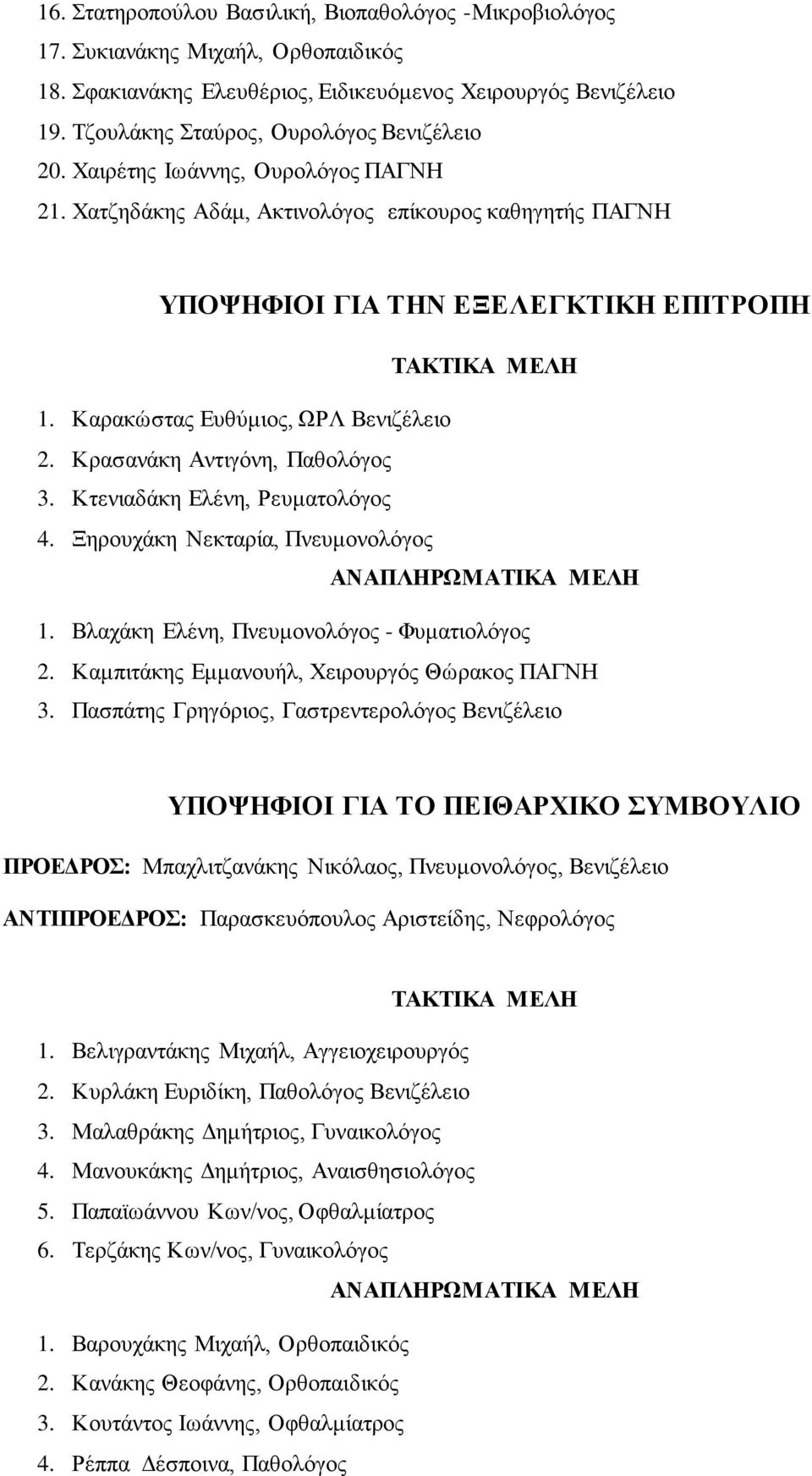 16. Στατηροπούλου Βασιλική, Βιοπαθολόγος -Μικροβιολόγος
17. Συκιανάκης Μιχαήλ, Ορθοπαιδικός
18. Σφακιανάκης Ελευθέριος, Ειδικευόμενος Χειρουργός Βενιζέλειο
19. Τζουλάκης Σταύρος, Ουρολόγος Βενιζέλειο
20. Χαιρέτης Ιωάννης, Ουρολόγος ΠΑΓΝΗ
21. Χατζηδάκης Αδάμ, Ακτινολόγος επίκουρος καθηγητής ΠΑΓΝΗ

ΥΠΟΨΗΦΙΟΙ ΓΙΑ ΤΗΝ ΕΞΕΛΕΓΚΤΙΚΗ ΕΠΙΤΡΟΠΗ

ΤΑΚΤΙΚΑ ΜΕΛΗ

1. Καρακώστας Ευθύμιος, ΩΡΛ Βενιζέλειο
2. Κρασανάκη Αντιγόνη, Παθολόγος
3. Κτενιαδάκη Ελένη, Ρευματολόγος
4. Ξηρουχάκη Νεκταρία, Πνευμονολόγος

ΑΝΑΠΛΗΡΩΜΑΤΙΚΑ ΜΕΛΗ

1. Βλαχάκη Ελένη, Πνευμονολόγος - Φυματιολόγος
2. Καμπιτάκης Εμμανουήλ, Χειρουργός Θώρακος ΠΑΓΝΗ
3. Πασπάτης Γρηγόριος, Γαστρεντερολόγος Βενιζέλειο

ΥΠΟΨΗΦΙΟΙ ΓΙΑ ΤΟ ΠΕΙΘΑΡΧΙΚΟ ΣΥΜΒΟΥΛΙΟ

ΠΡΟΕΔΡΟΣ: Μπαχλιτζανάκης Νικόλαος, Πνευμονολόγος, Βενιζέλειο

ΑΝΤΙΠΡΟΕΔΡΟΣ: Παρασκευόπουλος Αριστείδης, Νεφρολόγος

ΤΑΚΤΙΚΑ ΜΕΛΗ

1. Βελιγραντάκης Μιχαήλ, Αγγειοχειρουργός
2. Κυρλάκη Ευριδίκη, Παθολόγος Βενιζέλειο
3. Μαλαθράκης Δημήτριος, Γυναικολόγος
4. Μανουκάκης Δημήτριος, Αναισθησιολόγος
5. Παπαϊωάννου Κων/νος, Οφθαλμίατρος
6. Τερζάκης Κων/νος, Γυναικολόγος

ΑΝΑΠΛΗΡΩΜΑΤΙΚΑ ΜΕΛΗ

1. Βαρουχάκης Μιχαήλ, Ορθοπαιδικός
2. Κανάκης Θεοφάνης, Ορθοπαιδικός
3. Κουτάντος Ιωάννης, Οφθαλμίατρος
4. Ρέππα Δέσποινα, Παθολόγος